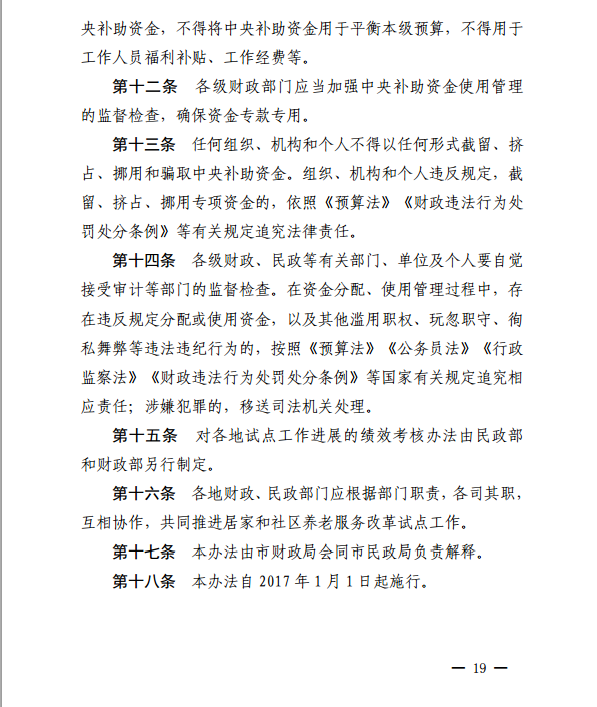 央补助资金，不得将中央补助资金用于平衡本级预算，不得用于工作人员福利补贴、工作经费等。

第十二条　各级财政部门应当加强中央补助资金使用管理的监督检查，确保资金专款专用。

第十三条　任何组织、机构和个人不得以任何形式截留、挤占、挪用和骗取中央补助资金。组织、机构和个人违反规定，截留、挤占、挪用专项资金的，依照《预算法》《财政违法行为处罚处分条例》等有关规定追究法律责任。

第十四条　各级财政、民政等有关部门、单位及个人要自觉接受审计等部门的监督检查。在资金分配、使用管理过程中，存在违反规定分配或使用资金，以及其他滥用职权、玩忽职守、徇私舞弊等违法违纪行为的，按照《预算法》《公务员法》《行政监察法》《财政违法行为处罚处分条例》等国家有关规定追究相应责任；涉嫌犯罪的，移送司法机关处理。

第十五条　对各地试点工作进展的绩效考核办法由民政部和财政部另行制定。

第十六条　各地财政、民政部门应根据部门职责，各司其职，互相协作，共同推进居家和社区养老服务改革试点工作。

第十七条　本办法由市财政局会同市民政局负责解释。

第十八条　本办法自 2017 年 1 月 1 日起施行。

— 19 —